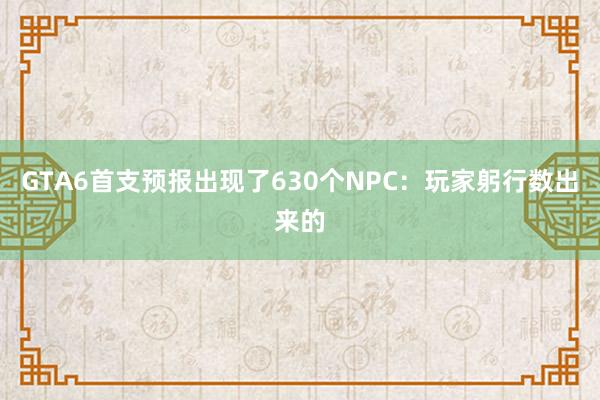 GTA6首支预报出现了630个NPC：玩家躬行数出来的